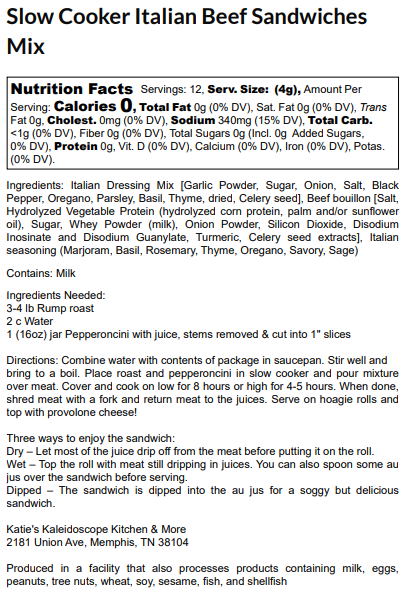 Slow Cooker Italian Beef Sandwiches Mix

Nutrition Facts Servings: 12, Serv. Size: (4g), Amount Per Serving: Calories 0, Total Fat 0g (0% DV), Sat. Fat 0g (0% DV), Trans Fat 0g, Cholest. 0mg (0% DV), Sodium 340mg (15% DV), Total Carb. <1g (0% DV), Fiber 0g (0% DV), Total Sugars 0g (Incl. 0g Added Sugars, 0% DV), Protein 0g, Vit. D (0% DV), Calcium (0% DV), Iron (0% DV), Potas. (0% DV).

Ingredients: Italian Dressing Mix [Garlic Powder, Sugar, Onion, Salt, Black Pepper, Oregano, Parsley, Basil, Thyme, dried, Celery seed], Beef bouillon [Salt, Hydrolyzed Vegetable Protein (hydrolyzed corn protein, palm and/or sunflower oil), Sugar, Whey Powder (milk), Onion Powder, Silicon Dioxide, Disodium Inosinate and Disodium Guanylate, Turmeric, Celery seed extracts], Italian seasoning (Marjoram, Basil, Rosemary, Thyme, Oregano, Savory, Sage)

Contains: Milk

Ingredients Needed:
3-4 lb Rump roast
2 c Water
1 (16oz) jar Pepperoncini with juice, stems removed & cut into 1" slices

Directions: Combine water with contents of package in saucepan. Stir well and bring to a boil. Place roast and pepperoncini in slow cooker and pour mixture over meat. Cover and cook on low for 8 hours or high for 4-5 hours. When done, shred meat with a fork and return meat to the juices. Serve on hoagie rolls and top with provolone cheese!

Three ways to enjoy the sandwich:
Dry – Let most of the juice drip off from the meat before putting it on the roll.
Wet – Top the roll with meat still dripping in juices. You can also spoon some au jus over the sandwich before serving.
Dipped – The sandwich is dipped into the au jus for a soggy but delicious sandwich.

Katie's Kaleidoscope Kitchen & More
2181 Union Ave, Memphis, TN 38104

Produced in a facility that also processes products containing milk, eggs, peanuts, tree nuts, wheat, soy, sesame, fish, and shellfish